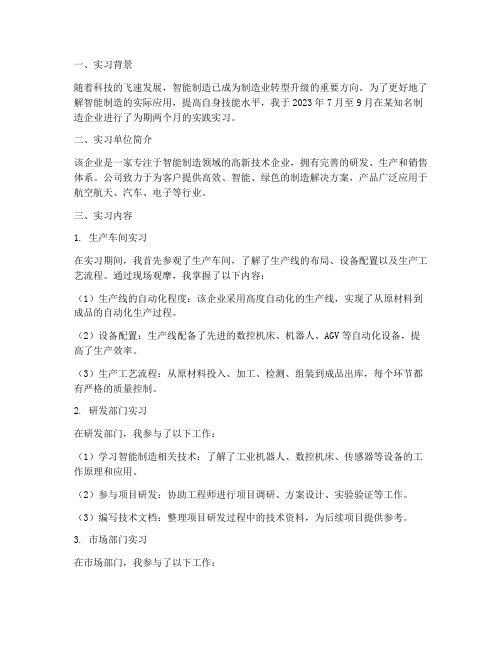 一、实习背景

随着科技的飞速发展，智能制造已成为制造业转型升级的重要方向。为了更好地了解智能制造的实际应用，提高自身技能水平，我于 2023 年 7 月至 9 月在某知名制造企业进行了为期两个月的实践实习。

二、实习单位简介

该企业是一家专注于智能制造领域的高新技术企业，拥有完善的研发、生产和销售体系。公司致力于为客户提供高效、智能、绿色的制造解决方案，产品广泛应用于航空航天、汽车、电子等行业。

三、实习内容

1. 生产车间实习

在实习期间，我首先参观了生产车间，了解了生产线的布局、设备配置以及生产工艺流程。通过现场观摩，我掌握了以下内容：

（1）生产线的自动化程度：该企业采用高度自动化的生产线，实现了从原材料到成品的自动化生产过程。

（2）设备配置：生产线配备了先进的数控机床、机器人、AGV 等自动化设备，提高了生产效率。

（3）生产工艺流程：从原材料投入、加工、检测、组装到成品出库，每个环节都有严格的质量控制。

2. 研发部门实习

在研发部门，我参与了以下工作：

（1）学习智能制造相关技术：了解了工业机器人、数控机床、传感器等设备的工作原理和应用。

（2）参与项目研发：协助工程师进行项目调研、方案设计、实验验证等工作。

（3）编写技术文档：整理项目研发过程中的技术资料，为后续项目提供参考。

3. 市场部门实习

在市场部门，我参与了以下工作：